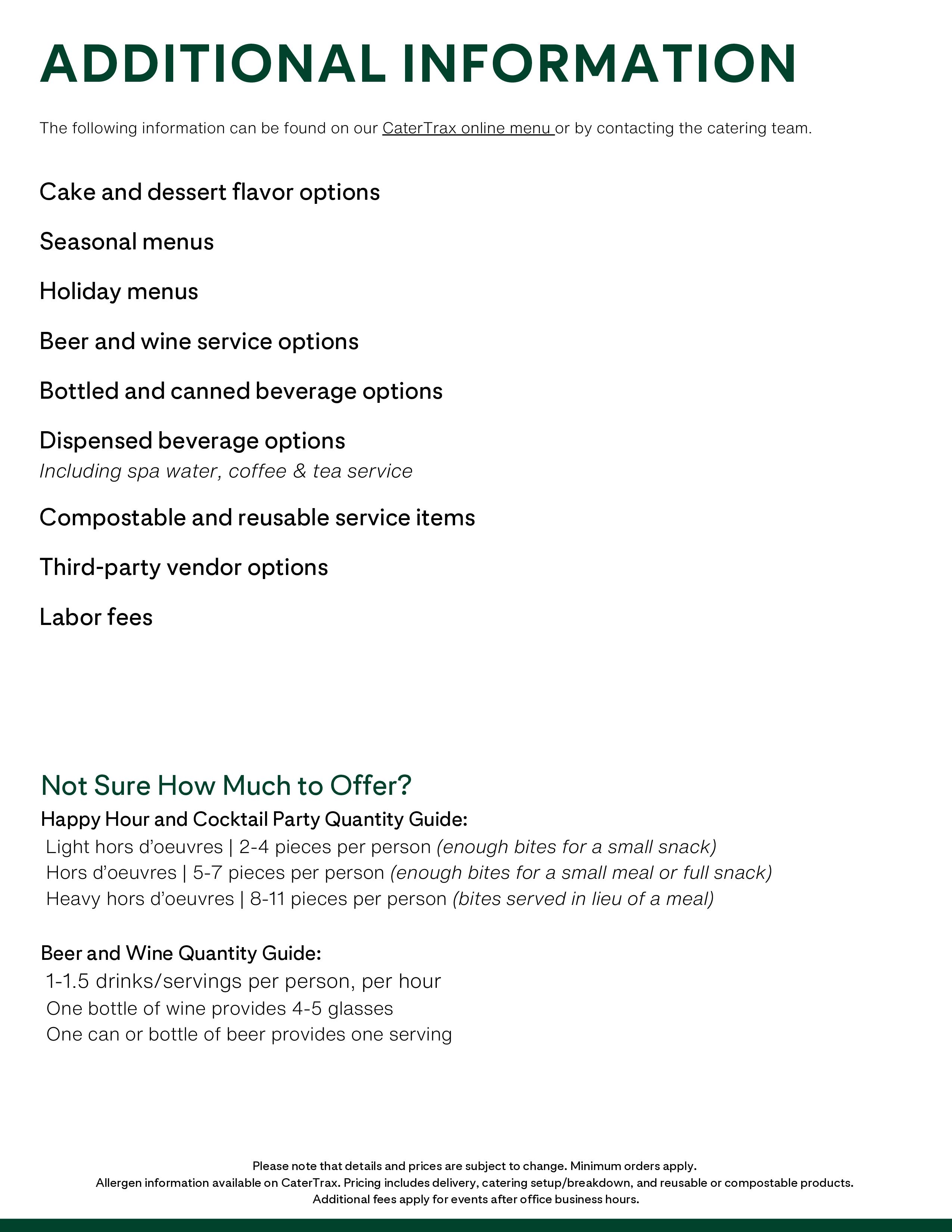 ADDITIONAL INFORMATION

The following information can be found on our CaterTrax online menu or by contacting the catering team.

Cake and dessert flavor options

Seasonal menus

Holiday menus

Beer and wine service options

Bottled and canned beverage options

Dispensed beverage options
Including spa water, coffee & tea service

Compostable and reusable service items

Third-party vendor options

Labor fees

Not Sure How Much to Offer?

Happy Hour and Cocktail Party Quantity Guide:
Light hors d'oeuvres | 2-4 pieces per person (enough bites for a small snack)
Hors d'oeuvres | 5-7 pieces per person (enough bites for a small meal or full snack)
Heavy hors d'oeuvres | 8-11 pieces per person (bites served in lieu of a meal)

Beer and Wine Quantity Guide:
1-1.5 drinks/servings per person, per hour
One bottle of wine provides 4-5 glasses
One can or bottle of beer provides one serving

Please note that details and prices are subject to change. Minimum orders apply.
Allergen information available on CaterTrax. Pricing includes delivery, catering setup/breakdown, and reusable or compostable products.
Additional fees apply for events after office business hours.